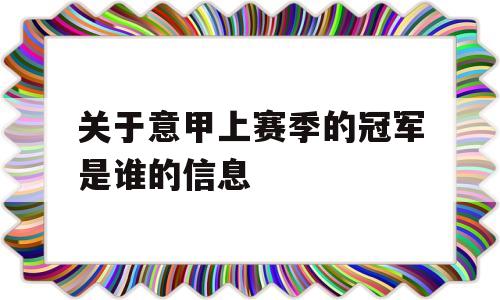 关于意甲上赛季的冠军是谁的信息